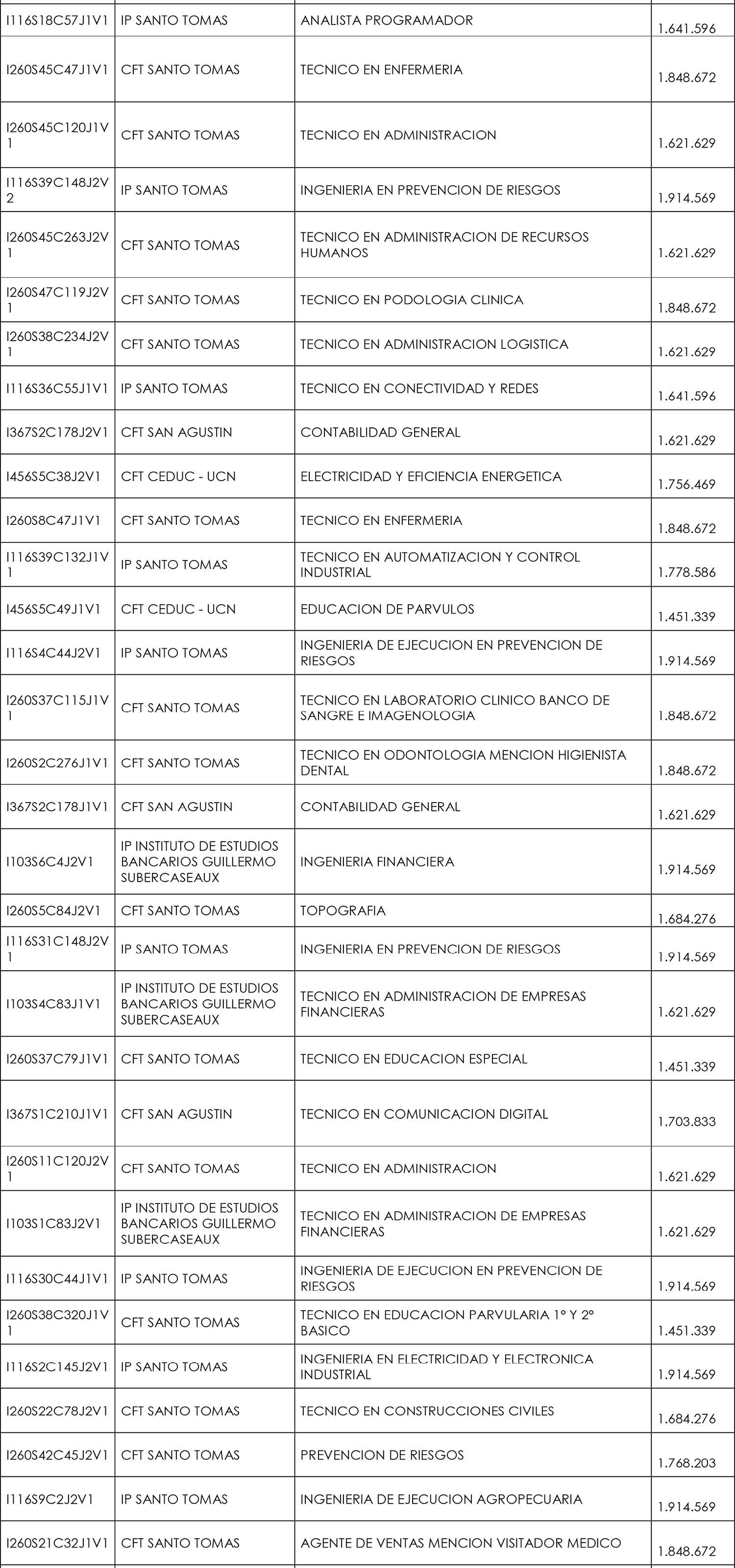 | | | | |
|---|---|---|---|
| I116S18C57J1V1 | IP SANTO TOMAS | ANALISTA PROGRAMADOR | 1.641.596 |
| I260S45C47J1V1 | CFT SANTO TOMAS | TECNICO EN ENFERMERIA | 1.848.672 |
| I260S45C120J1V1 | CFT SANTO TOMAS | TECNICO EN ADMINISTRACION | 1.621.629 |
| I116S39C148J2V2 | IP SANTO TOMAS | INGENIERIA EN PREVENCION DE RIESGOS | 1.914.569 |
| I260S45C263J2V1 | CFT SANTO TOMAS | TECNICO EN ADMINISTRACION DE RECURSOS HUMANOS | 1.621.629 |
| I260S47C119J2V1 | CFT SANTO TOMAS | TECNICO EN PODOLOGIA CLINICA | 1.848.672 |
| I260S38C234J2V1 | CFT SANTO TOMAS | TECNICO EN ADMINISTRACION LOGISTICA | 1.621.629 |
| I116S36C55J1V1 | IP SANTO TOMAS | TECNICO EN CONECTIVIDAD Y REDES | 1.641.596 |
| I367S2C178J2V1 | CFT SAN AGUSTIN | CONTABILIDAD GENERAL | 1.621.629 |
| I456S5C38J2V1 | CFT CEDUC - UCN | ELECTRICIDAD Y EFICIENCIA ENERGETICA | 1.756.469 |
| I260S8C47J1V1 | CFT SANTO TOMAS | TECNICO EN ENFERMERIA | 1.848.672 |
| I116S39C132J1V1 | IP SANTO TOMAS | TECNICO EN AUTOMATIZACION Y CONTROL INDUSTRIAL | 1.778.586 |
| I456S5C49J1V1 | CFT CEDUC - UCN | EDUCACION DE PARVULOS | 1.451.339 |
| I116S4C44J2V1 | IP SANTO TOMAS | INGENIERIA DE EJECUCION EN PREVENCION DE RIESGOS | 1.914.569 |
| I260S37C115J1V1 | CFT SANTO TOMAS | TECNICO EN LABORATORIO CLINICO BANCO DE SANGRE E IMAGENOLOGIA | 1.848.672 |
| I260S2C276J1V1 | CFT SANTO TOMAS | TECNICO EN ODONTOLOGIA MENCION HIGIENISTA DENTAL | 1.848.672 |
| I367S2C178J1V1 | CFT SAN AGUSTIN | CONTABILIDAD GENERAL | 1.621.629 |
| I103S6C4J2V1 | IP INSTITUTO DE ESTUDIOS BANCARIOS GUILLERMO SUBERCASEAUX | INGENIERIA FINANCIERA | 1.914.569 |
| I260S5C84J2V1 | CFT SANTO TOMAS | TOPOGRAFIA | 1.684.276 |
| I116S31C148J2V1 | IP SANTO TOMAS | INGENIERIA EN PREVENCION DE RIESGOS | 1.914.569 |
| I103S4C83J1V1 | IP INSTITUTO DE ESTUDIOS BANCARIOS GUILLERMO SUBERCASEAUX | TECNICO EN ADMINISTRACION DE EMPRESAS FINANCIERAS | 1.621.629 |
| I260S37C79J1V1 | CFT SANTO TOMAS | TECNICO EN EDUCACION ESPECIAL | 1.451.339 |
| I367S1C210J1V1 | CFT SAN AGUSTIN | TECNICO EN COMUNICACION DIGITAL | 1.703.833 |
| I260S11C120J2V1 | CFT SANTO TOMAS | TECNICO EN ADMINISTRACION | 1.621.629 |
| I103S1C83J2V1 | IP INSTITUTO DE ESTUDIOS BANCARIOS GUILLERMO SUBERCASEAUX | TECNICO EN ADMINISTRACION DE EMPRESAS FINANCIERAS | 1.621.629 |
| I116S30C44J1V1 | IP SANTO TOMAS | INGENIERIA DE EJECUCION EN PREVENCION DE RIESGOS | 1.914.569 |
| I260S38C320J1V1 | CFT SANTO TOMAS | TECNICO EN EDUCACION PARVULARIA 1° Y 2° BASICO | 1.451.339 |
| I116S2C145J2V1 | IP SANTO TOMAS | INGENIERIA EN ELECTRICIDAD Y ELECTRONICA INDUSTRIAL | 1.914.569 |
| I260S22C78J2V1 | CFT SANTO TOMAS | TECNICO EN CONSTRUCCIONES CIVILES | 1.684.276 |
| I260S42C45J2V1 | CFT SANTO TOMAS | PREVENCION DE RIESGOS | 1.768.203 |
| I116S9C2J2V1 | IP SANTO TOMAS | INGENIERIA DE EJECUCION AGROPECUARIA | 1.914.569 |
| I260S21C32J1V1 | CFT SANTO TOMAS | AGENTE DE VENTAS MENCION VISITADOR MEDICO | 1.848.672 |